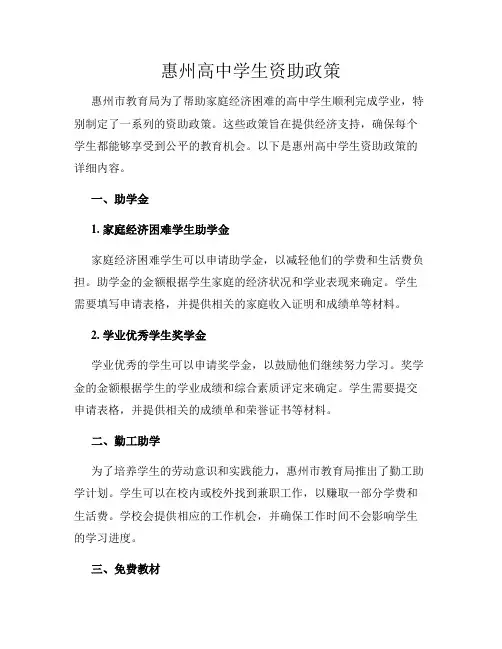 惠州高中学生资助政策

惠州市教育局为了帮助家庭经济困难的高中学生顺利完成学业，特别制定了一系列的资助政策。这些政策旨在提供经济支持，确保每个学生都能够享受到公平的教育机会。以下是惠州高中学生资助政策的详细内容。

一、助学金

1. 家庭经济困难学生助学金

家庭经济困难学生可以申请助学金，以减轻他们的学费和生活费负担。助学金的金额根据学生家庭的经济状况和学业表现来确定。学生需要填写申请表格，并提供相关的家庭收入证明和成绩单等材料。

2. 学业优秀学生奖学金

学业优秀的学生可以申请奖学金，以鼓励他们继续努力学习。奖学金的金额根据学生的学业成绩和综合素质评定来确定。学生需要提交申请表格，并提供相关的成绩单和荣誉证书等材料。

二、勤工助学

为了培养学生的劳动意识和实践能力，惠州市教育局推出了勤工助学计划。学生可以在校内或校外找到兼职工作，以赚取一部分学费和生活费。学校会提供相应的工作机会，并确保工作时间不会影响学生的学习进度。

三、免费教材